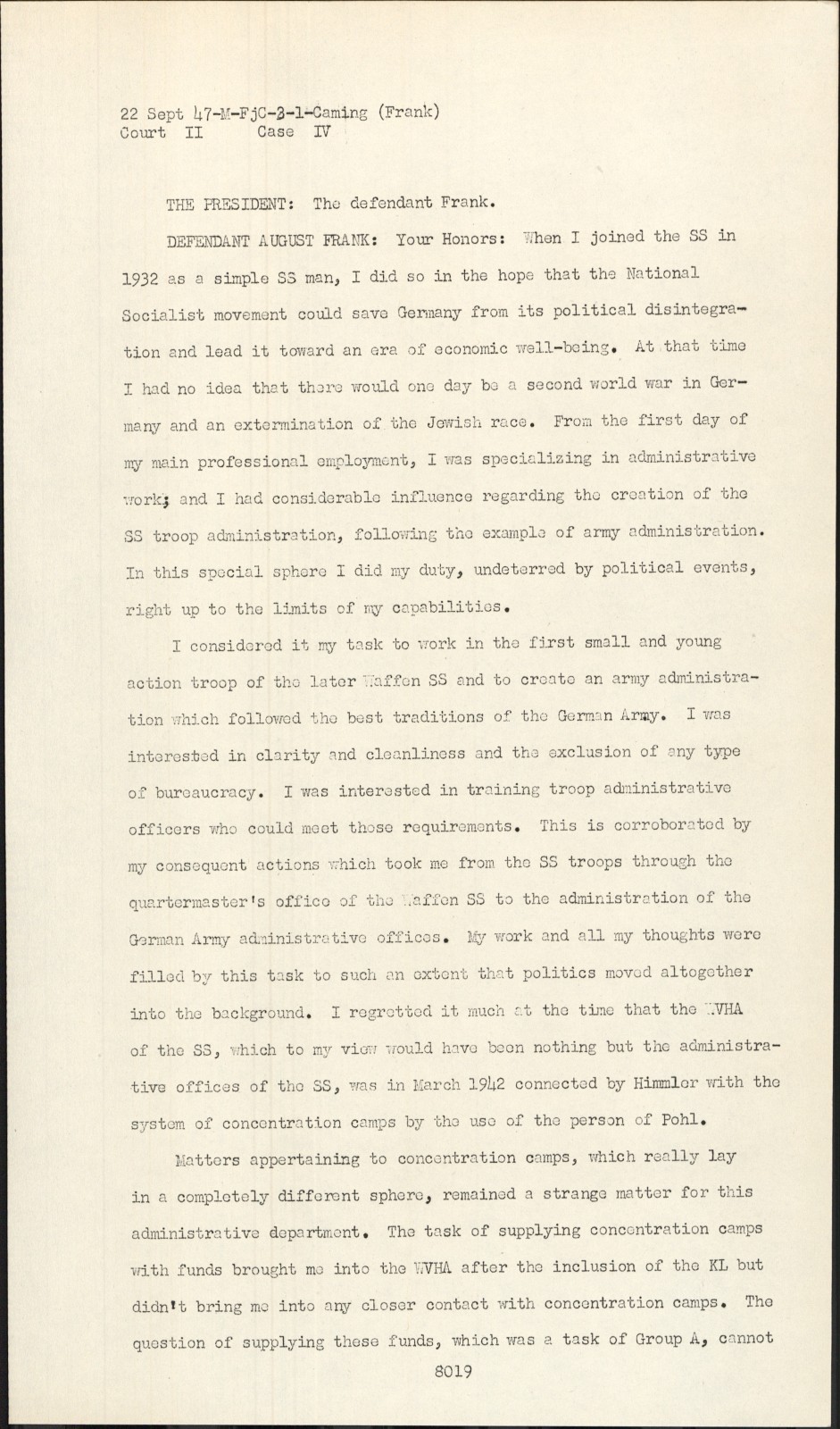 22 Sept 47-M-FjC-3-1-Caming (Frank)
Court II Case IV

THE PRESIDENT: The defendant Frank.

DEFENDANT AUGUST FRANK: Your Honors: When I joined the SS in 1932 as a simple SS man, I did so in the hope that the National Socialist movement could save Germany from its political disintegration and lead it toward an era of economic well-being. At that time I had no idea that there would one day be a second world war in Germany and an extermination of the Jewish race. From the first day of my main professional employment, I was specializing in administrative work; and I had considerable influence regarding the creation of the SS troop administration, following the example of army administration. In this special sphere I did my duty, undeterred by political events, right up to the limits of my capabilities.

I considered it my task to work in the first small and young action troop of the later Waffen SS and to create an army administration which followed the best traditions of the German Army. I was interested in clarity and cleanliness and the exclusion of any type of bureaucracy. I was interested in training troop administrative officers who could meet those requirements. This is corroborated by my consequent actions which took me from the SS troops through the quartermaster's office of the Waffen SS to the administration of the German Army administrative offices. My work and all my thoughts were filled by this task to such an extent that politics moved altogether into the background. I regretted it much at the time that the WVHA of the SS, which to my view would have been nothing but the administrative offices of the SS, was in March 1942 connected by Himmler with the system of concentration camps by the use of the person of Pohl.

Matters appertaining to concentration camps, which really lay in a completely different sphere, remained a strange matter for this administrative department. The task of supplying concentration camps with funds brought me into the WVHA after the inclusion of the KL but didn't bring me into any closer contact with concentration camps. The question of supplying these funds, which was a task of Group A, cannot

8019